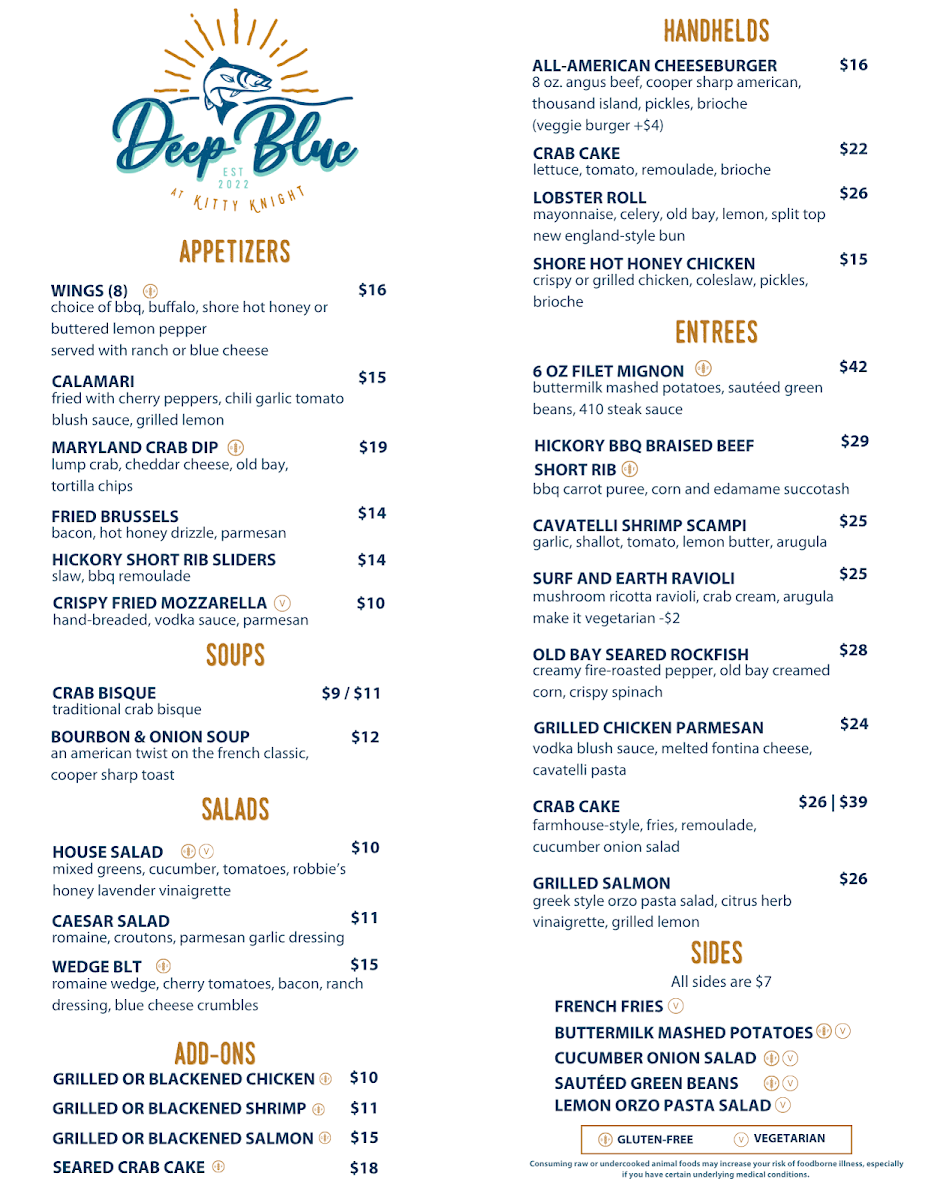 Deep Blue
EST 2022
AT KITTY KNIGHT

APPETIZERS

WINGS (8) $16
choice of bbq, buffalo, shore hot honey or buttered lemon pepper served with ranch or blue cheese

CALAMARI $15
fried with cherry peppers, chili garlic tomato blush sauce, grilled lemon

MARYLAND CRAB DIP $19
lump crab, cheddar cheese, old bay, tortilla chips

FRIED BRUSSELS $14
bacon, hot honey drizzle, parmesan

HICKORY SHORT RIB SLIDERS $14
slaw, bbq remoulade

CRISPY FRIED MOZZARELLA V $10
hand-breaded, vodka sauce, parmesan

SOUPS

CRAB BISQUE $9 / $11
traditional crab bisque

BOURBON & ONION SOUP $12
an american twist on the french classic, cooper sharp toast

SALADS

HOUSE SALAD V $10
mixed greens, cucumber, tomatoes, robbie's honey lavender vinaigrette

CAESAR SALAD $11
romaine, croutons, parmesan garlic dressing

WEDGE BLT $15
romaine wedge, cherry tomatoes, bacon, ranch dressing, blue cheese crumbles

ADD-ONS

GRILLED OR BLACKENED CHICKEN $10
GRILLED OR BLACKENED SHRIMP $11
GRILLED OR BLACKENED SALMON $15
SEARED CRAB CAKE $18

HANDHELDS

ALL-AMERICAN CHEESEBURGER $16
8 oz. angus beef, cooper sharp american, thousand island, pickles, brioche (veggie burger +$4)

CRAB CAKE $22
lettuce, tomato, remoulade, brioche

LOBSTER ROLL $26
mayonnaise, celery, old bay, lemon, split top new england-style bun

SHORE HOT HONEY CHICKEN $15
crispy or grilled chicken, coleslaw, pickles, brioche

ENTREES

6 OZ FILET MIGNON $42
buttermilk mashed potatoes, sautéed green beans, 410 steak sauce

HICKORY BBQ BRAISED BEEF SHORT RIB $29
bbq carrot puree, corn and edamame succotash

CAVATELLI SHRIMP SCAMPI $25
garlic, shallot, tomato, lemon butter, arugula

SURF AND EARTH RAVIOLI $25
mushroom ricotta ravioli, crab cream, arugula make it vegetarian -$2

OLD BAY SEARED ROCKFISH $28
creamy fire-roasted pepper, old bay creamed corn, crispy spinach

GRILLED CHICKEN PARMESAN $24
vodka blush sauce, melted fontina cheese, cavatelli pasta

CRAB CAKE $26 | $39
farmhouse-style, fries, remoulade, cucumber onion salad

GRILLED SALMON $26
greek style orzo pasta salad, citrus herb vinaigrette, grilled lemon

SIDES
All sides are $7

FRENCH FRIES V
BUTTERMILK MASHED POTATOES V
CUCUMBER ONION SALAD V
SAUTÉED GREEN BEANS V
LEMON ORZO PASTA SALAD V

GLUTEN-FREE V VEGETARIAN

Consuming raw or undercooked animal foods may increase your risk of foodborne illness, especially if you have certain underlying medical conditions.